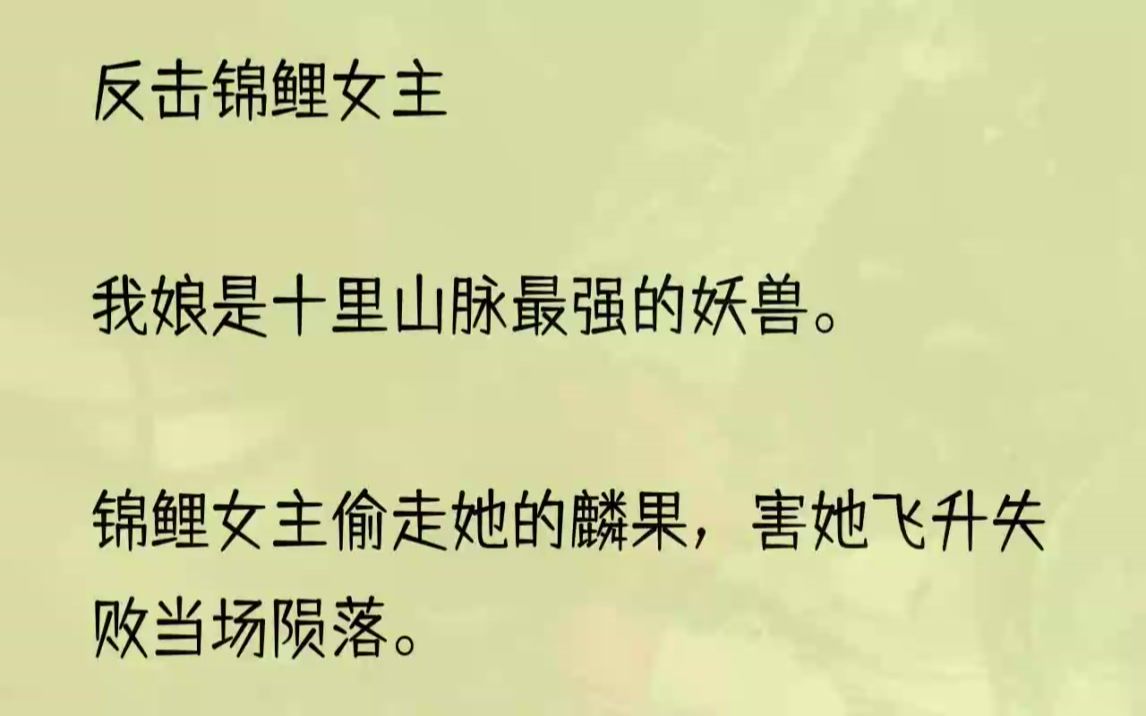 反击锦鲤女主

我娘是十里山脉最强的妖兽。

锦鲤女主偷走她的麟果，害她飞升失败当场陨落。